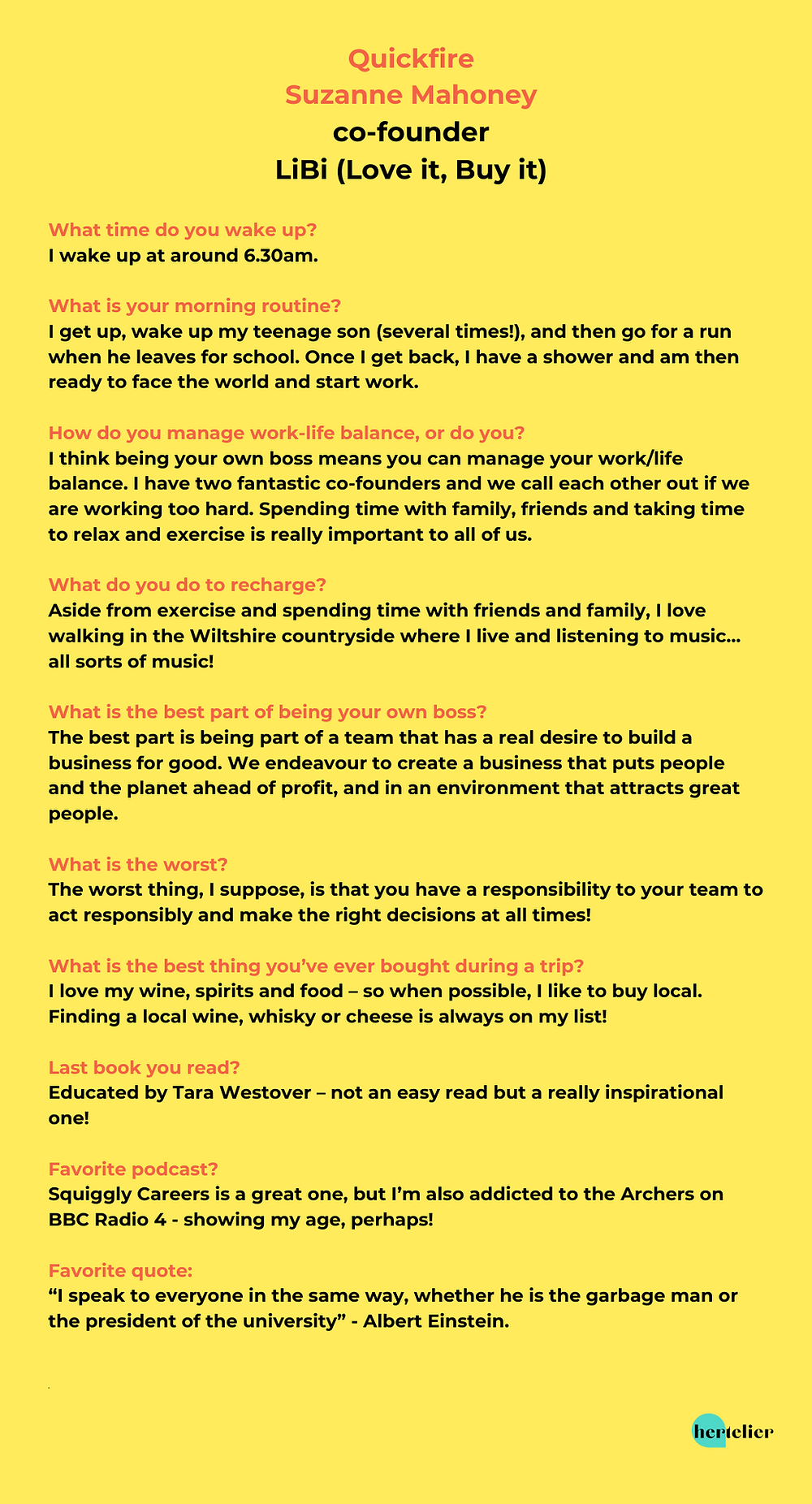 Quickfire
Suzanne Mahoney
co-founder
LiBi (Love it, Buy it)

What time do you wake up?
I wake up at around 6.30am.

What is your morning routine?
I get up, wake up my teenage son (several times!), and then go for a run when he leaves for school. Once I get back, I have a shower and am then ready to face the world and start work.

How do you manage work-life balance, or do you?
I think being your own boss means you can manage your work/life balance. I have two fantastic co-founders and we call each other out if we are working too hard. Spending time with family, friends and taking time to relax and exercise is really important to all of us.

What do you do to recharge?
Aside from exercise and spending time with friends and family, I love walking in the Wiltshire countryside where I live and listening to music… all sorts of music!

What is the best part of being your own boss?
The best part is being part of a team that has a real desire to build a business for good. We endeavour to create a business that puts people and the planet ahead of profit, and in an environment that attracts great people.

What is the worst?
The worst thing, I suppose, is that you have a responsibility to your team to act responsibly and make the right decisions at all times!

What is the best thing you've ever bought during a trip?
I love my wine, spirits and food – so when possible, I like to buy local. Finding a local wine, whisky or cheese is always on my list!

Last book you read?
Educated by Tara Westover – not an easy read but a really inspirational one!

Favorite podcast?
Squiggly Careers is a great one, but I'm also addicted to the Archers on BBC Radio 4 - showing my age, perhaps!

Favorite quote:
"I speak to everyone in the same way, whether he is the garbage man or the president of the university" - Albert Einstein.

hertelier